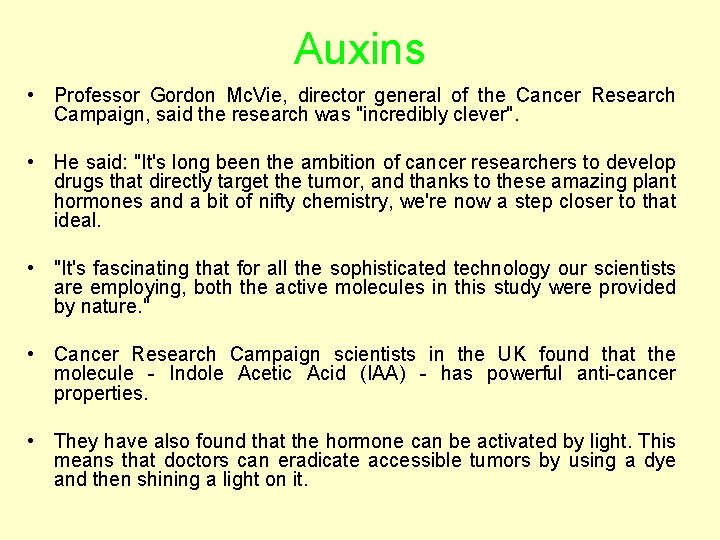 Auxins

• Professor Gordon McVie, director general of the Cancer Research Campaign, said the research was "incredibly clever".

• He said: "It's long been the ambition of cancer researchers to develop drugs that directly target the tumor, and thanks to these amazing plant hormones and a bit of nifty chemistry, we're now a step closer to that ideal.

• "It's fascinating that for all the sophisticated technology our scientists are employing, both the active molecules in this study were provided by nature."

• Cancer Research Campaign scientists in the UK found that the molecule - Indole Acetic Acid (IAA) - has powerful anti-cancer properties.

• They have also found that the hormone can be activated by light. This means that doctors can eradicate accessible tumors by using a dye and then shining a light on it.